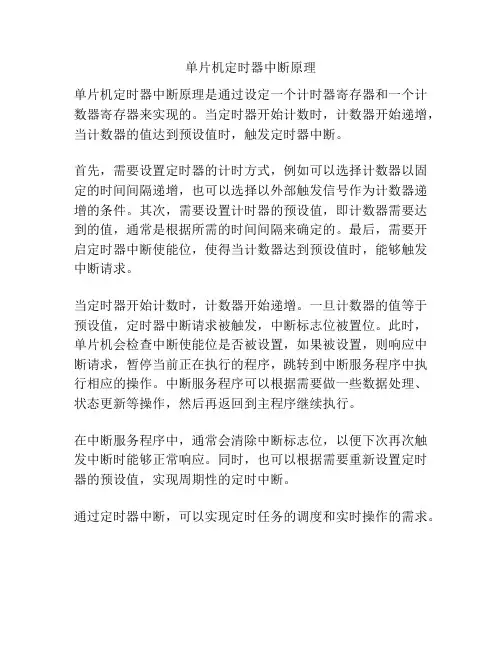 单片机定时器中断原理

单片机定时器中断原理是通过设定一个计时器寄存器和一个计数器寄存器来实现的。当定时器开始计数时，计数器开始递增，当计数器的值达到预设值时，触发定时器中断。

首先，需要设置定时器的计时方式，例如可以选择计数器以固定的时间间隔递增，也可以选择以外部触发信号作为计数器递增的条件。其次，需要设置计时器的预设值，即计数器需要达到的值，通常是根据所需的时间间隔来确定的。最后，需要开启定时器中断使能位，使得当计数器达到预设值时，能够触发中断请求。

当定时器开始计数时，计数器开始递增。一旦计数器的值等于预设值，定时器中断请求被触发，中断标志位被置位。此时，单片机会检查中断使能位是否被设置，如果被设置，则响应中断请求，暂停当前正在执行的程序，跳转到中断服务程序中执行相应的操作。中断服务程序可以根据需要做一些数据处理、状态更新等操作，然后再返回到主程序继续执行。

在中断服务程序中，通常会清除中断标志位，以便下次再次触发中断时能够正常响应。同时，也可以根据需要重新设置定时器的预设值，实现周期性的定时中断。

通过定时器中断，可以实现定时任务的调度和实时操作的需求。